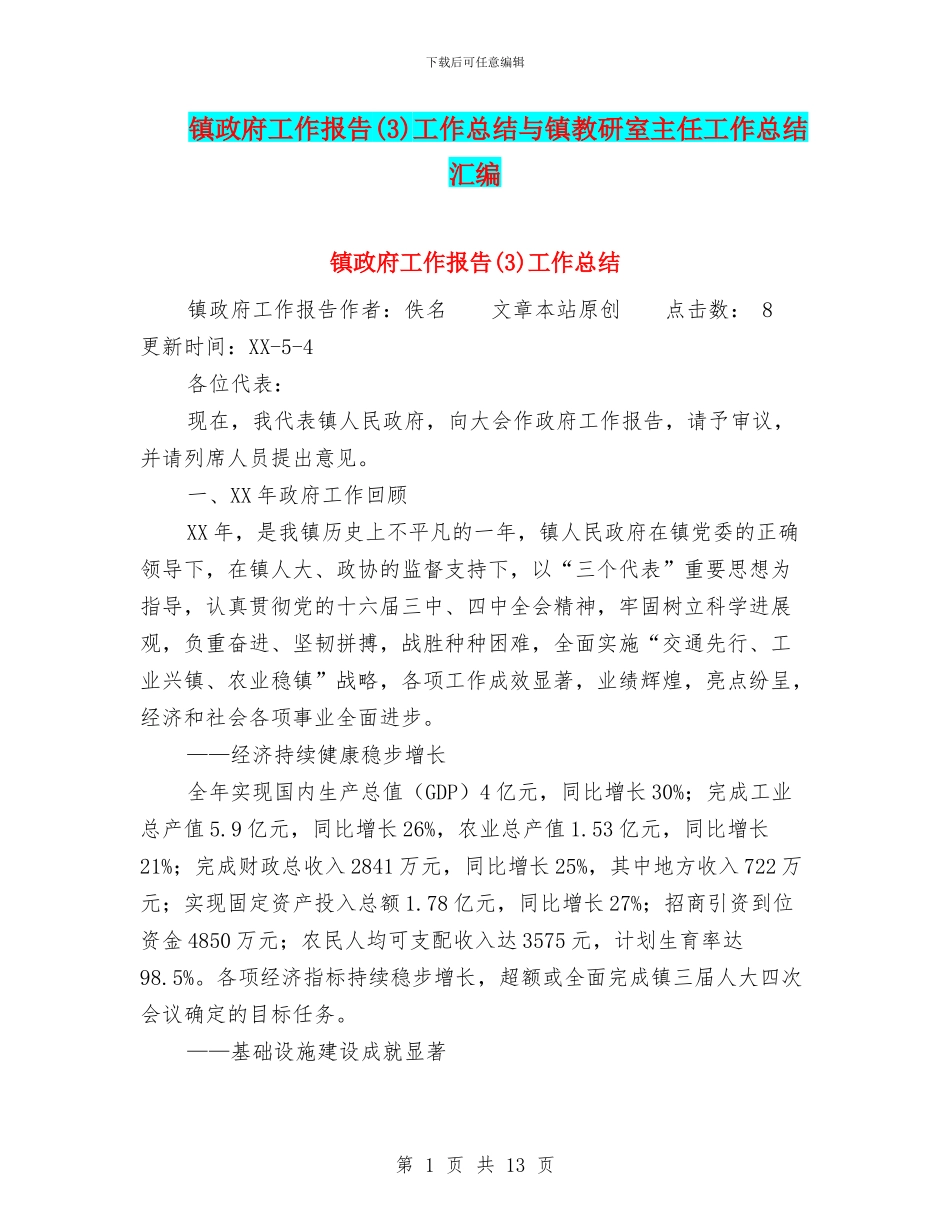 下载后可任意编辑

镇政府工作报告(3)工作总结与镇教研室主任工作总结汇编

镇政府工作报告(3)工作总结

镇政府工作报告作者：佚名　　文章本站原创　　点击数：　8　　更新时间：XX-5-4

各位代表：

现在，我代表镇人民政府，向大会作政府工作报告，请予审议，并请列席人员提出意见。

一、XX年政府工作回顾

XX年，是我镇历史上不平凡的一年，镇人民政府在镇党委的正确领导下，在镇人大、政协的监督支持下，以“三个代表”重要思想为指导，认真贯彻党的十六届三中、四中全会精神，牢固树立科学进展观，负重奋进、坚韧拼搏，战胜种种困难，全面实施“交通先行、工业兴镇、农业稳镇”战略，各项工作成效显著，业绩辉煌，亮点纷呈，经济和社会各项事业全面进步。

——经济持续健康稳步增长

全年实现国内生产总值（GDP）4亿元，同比增长30%；完成工业总产值5.9亿元，同比增长26%，农业总产值1.53亿元，同比增长21%；完成财政总收入2841万元，同比增长25%，其中地方收入722万元；实现固定资产投入总额1.78亿元，同比增长27%；招商引资到位资金4850万元；农民人均可支配收入达3575元，计划生育率达98.5%。各项经济指标持续稳步增长，超额或全面完成镇三届人大四次会议确定的目标任务。

——基础设施建设成就显著

第 1 页 共 13 页